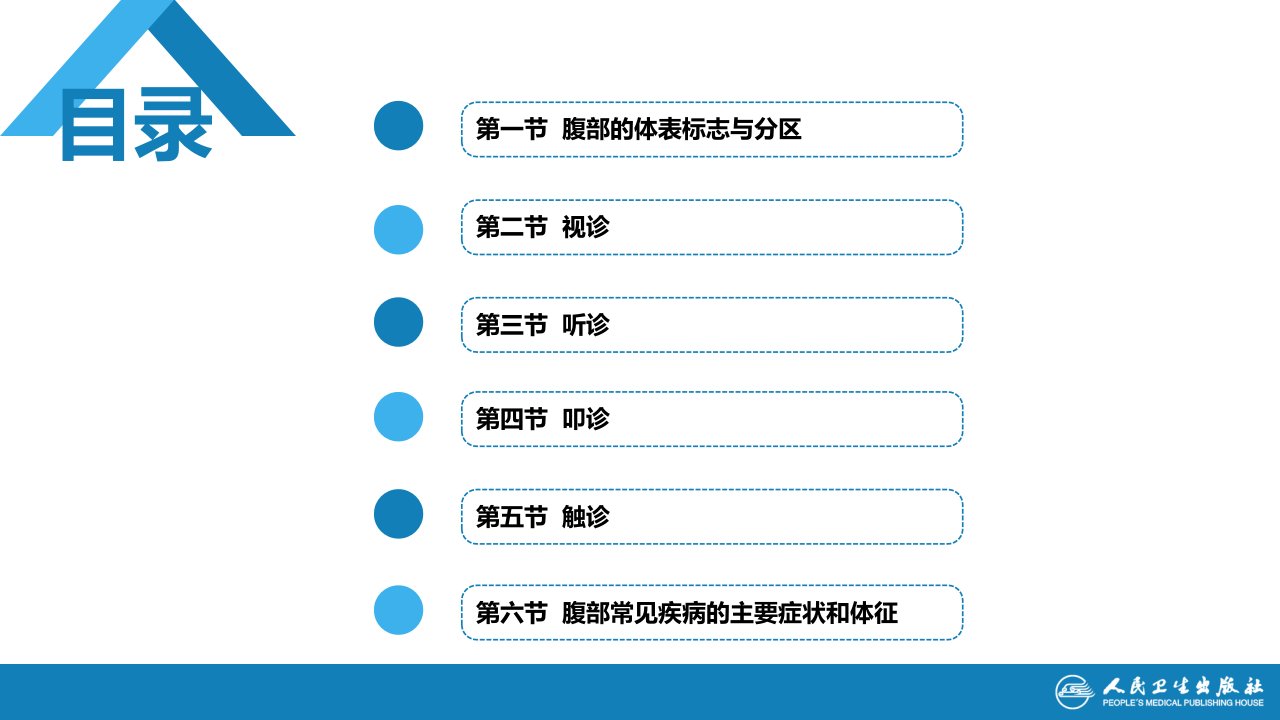 目录

第一节 腹部的体表标志与分区

第二节 视诊

第三节 听诊

第四节 叩诊

第五节 触诊

第六节 腹部常见疾病的主要症状和体征

人民卫生出版社
PEOPLE'S MEDICAL PUBLISHING HOUSE